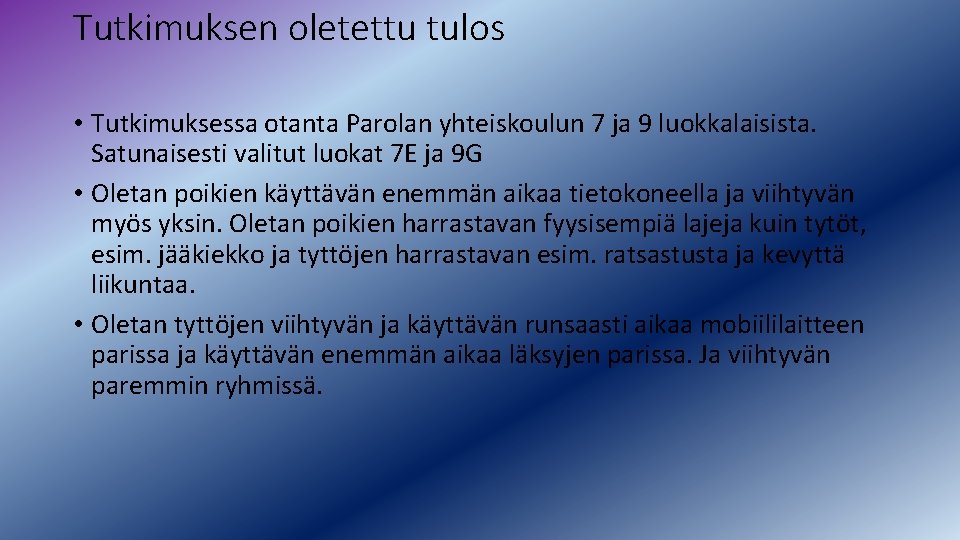 Tutkimuksen oletettu tulos

• Tutkimuksessa otanta Parolan yhteiskoulun 7 ja 9 luokkalaisista. Satunaisesti valitut luokat 7E ja 9G

• Oletan poikien käyttävän enemmän aikaa tietokoneella ja viihtyvän myös yksin. Oletan poikien harrastavan fyysisempiä lajeja kuin tytöt, esim. jääkiekko ja tyttöjen harrastavan esim. ratsastusta ja kevyttä liikuntaa.

• Oletan tyttöjen viihtyvän ja käyttävän runsaasti aikaa mobiililaitteen parissa ja käyttävän enemmän aikaa läksyjen parissa. Ja viihtyvän paremmin ryhmissä.